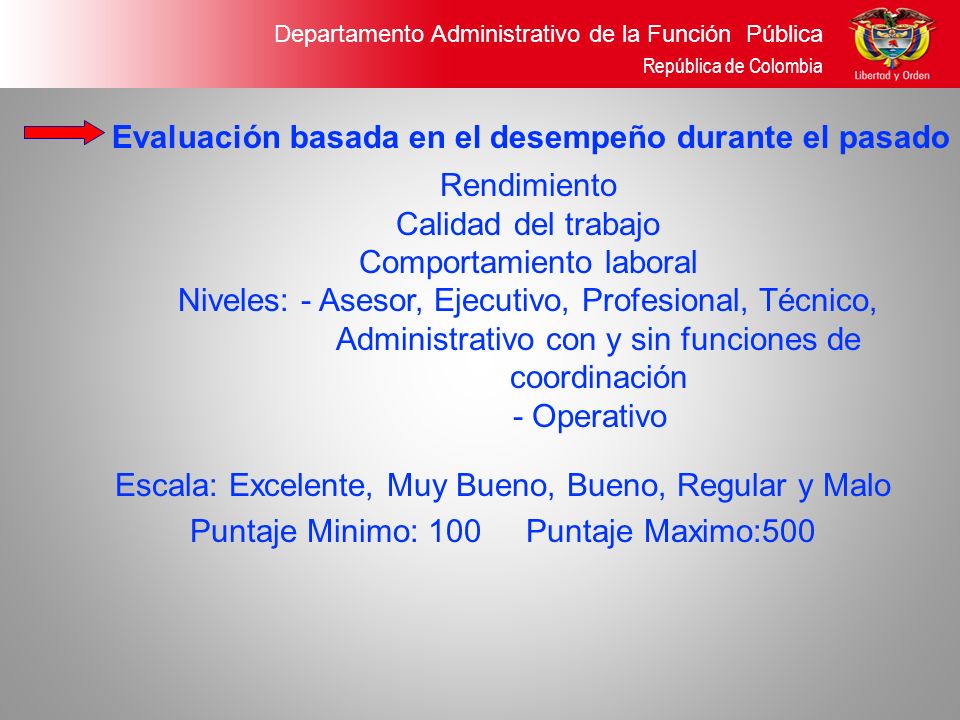 Departamento Administrativo de la Función Pública
República de Colombia

Libertad y Orden

Evaluación basada en el desempeño durante el pasado

Rendimiento
Calidad del trabajo
Comportamiento laboral
Niveles: - Asesor, Ejecutivo, Profesional, Técnico, Administrativo con y sin funciones de coordinación
- Operativo

Escala: Excelente, Muy Bueno, Bueno, Regular y Malo
Puntaje Minimo: 100 Puntaje Maximo:500